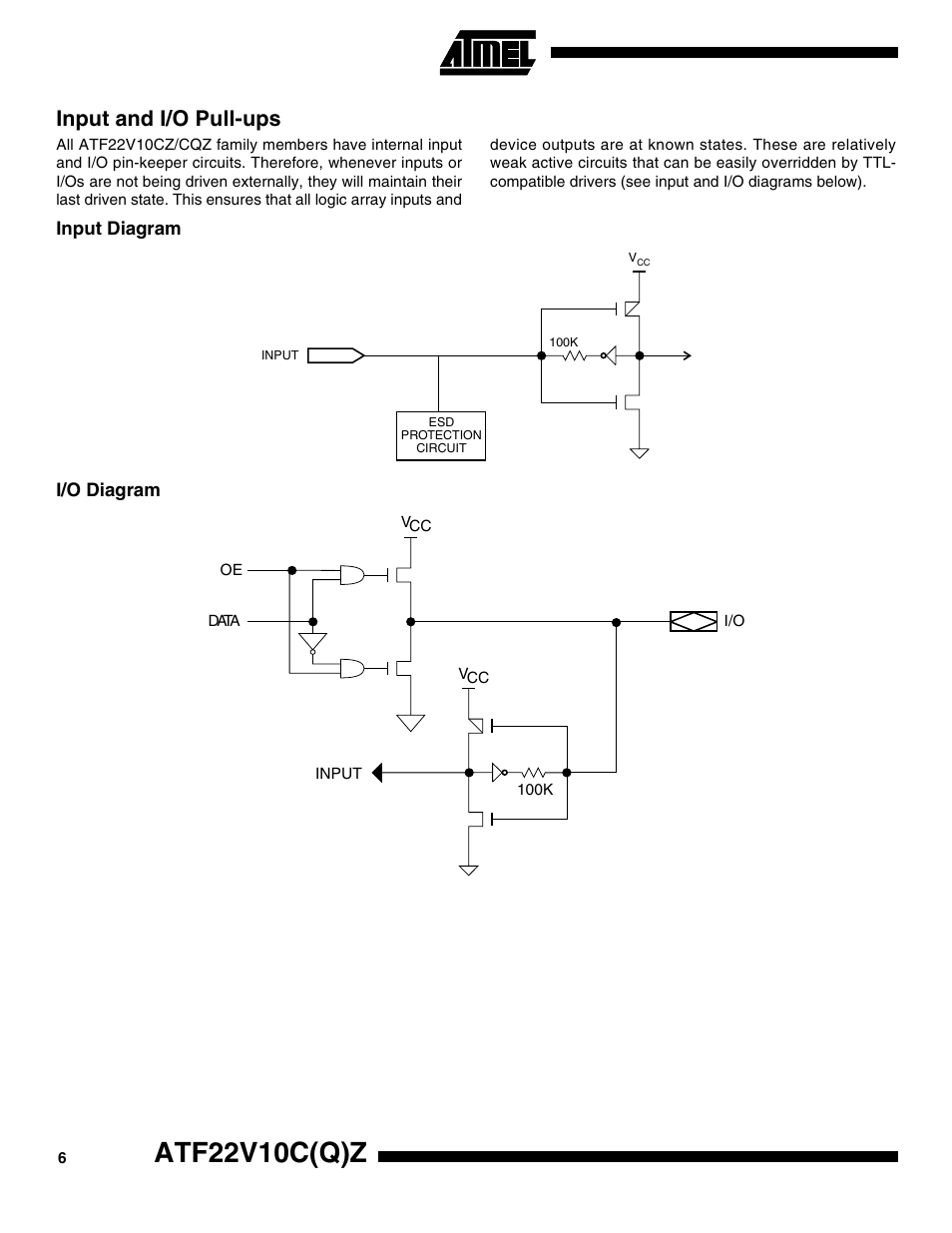 ATMEL

Input and I/O Pull-ups

All ATF22V10CZ/CQZ family members have internal input and I/O pin-keeper circuits. Therefore, whenever inputs or I/Os are not being driven externally, they will maintain their last driven state. This ensures that all logic array inputs and device outputs are at known states. These are relatively weak active circuits that can be easily overridden by TTL-compatible drivers (see input and I/O diagrams below).

Input Diagram

$V_{CC}$

INPUT

100K

ESD PROTECTION CIRCUIT

I/O Diagram

$V_{CC}$

OE

DATA

I/O

$V_{CC}$

INPUT

100K

6

ATF22V10C(Q)Z